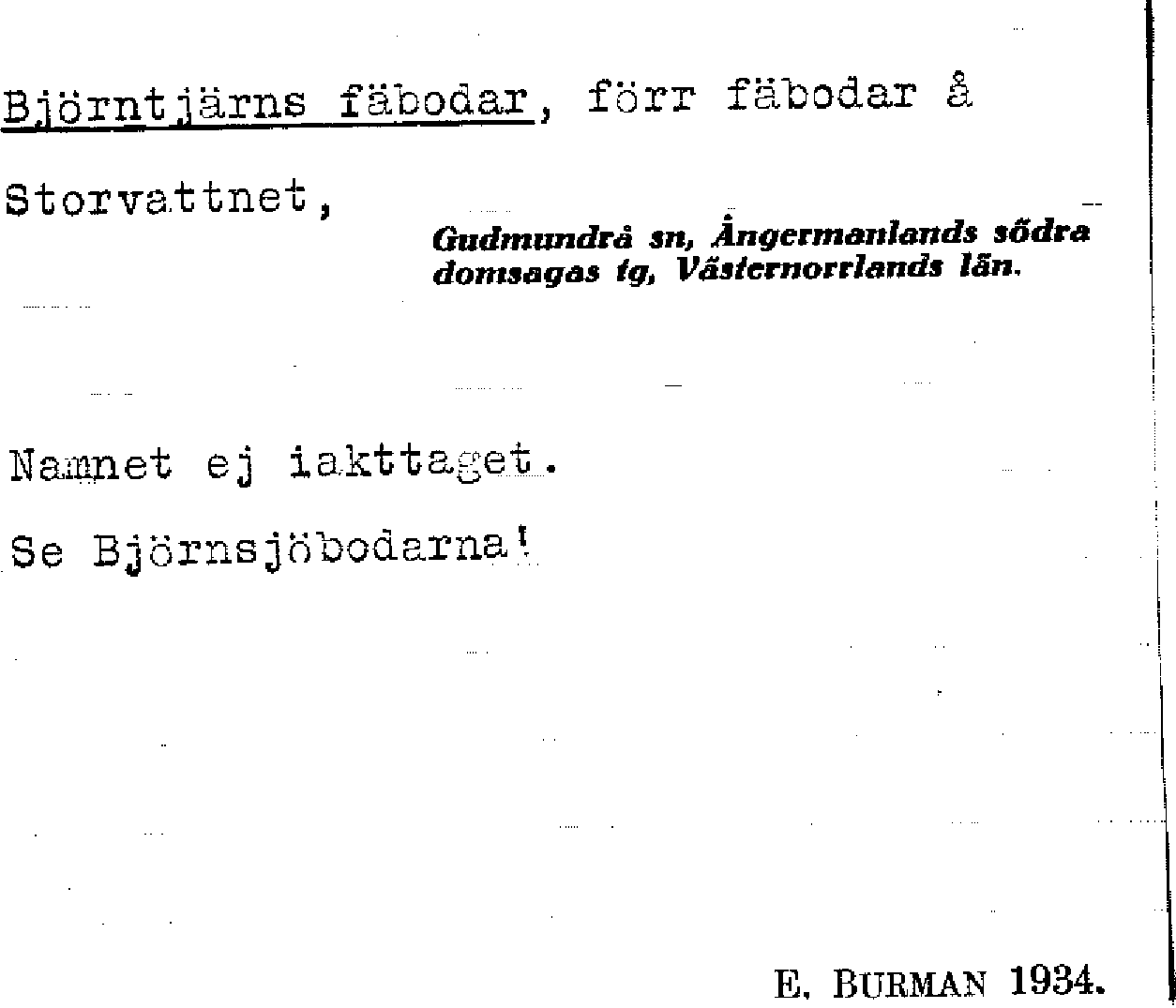 Björntjärns fäbodar, förr fäbodar å Storvattnet,

Gudmundrå sn, Ångermanlands södra domsagas tg, Västernorrlands län.

Namnet ej iakttaget.

Se Björnsjöbodarna!

E. BURMAN 1934.